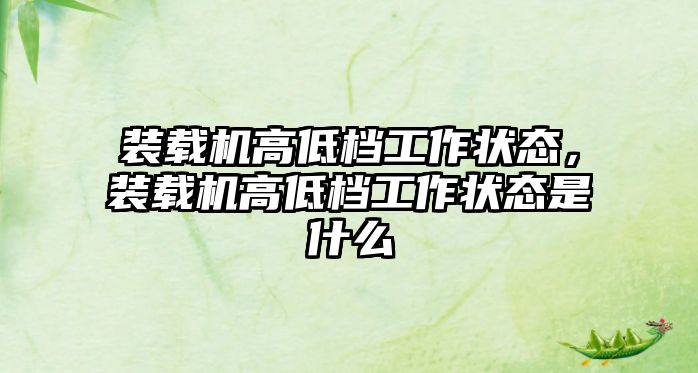 装载机高低档工作状态，装载机高低档工作状态是什么